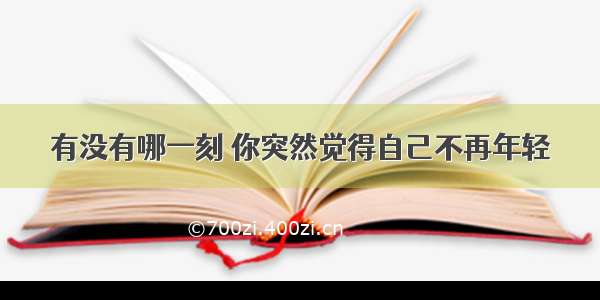 有没有哪一刻 你突然觉得自己不再年轻

©700zi.400zi.cn